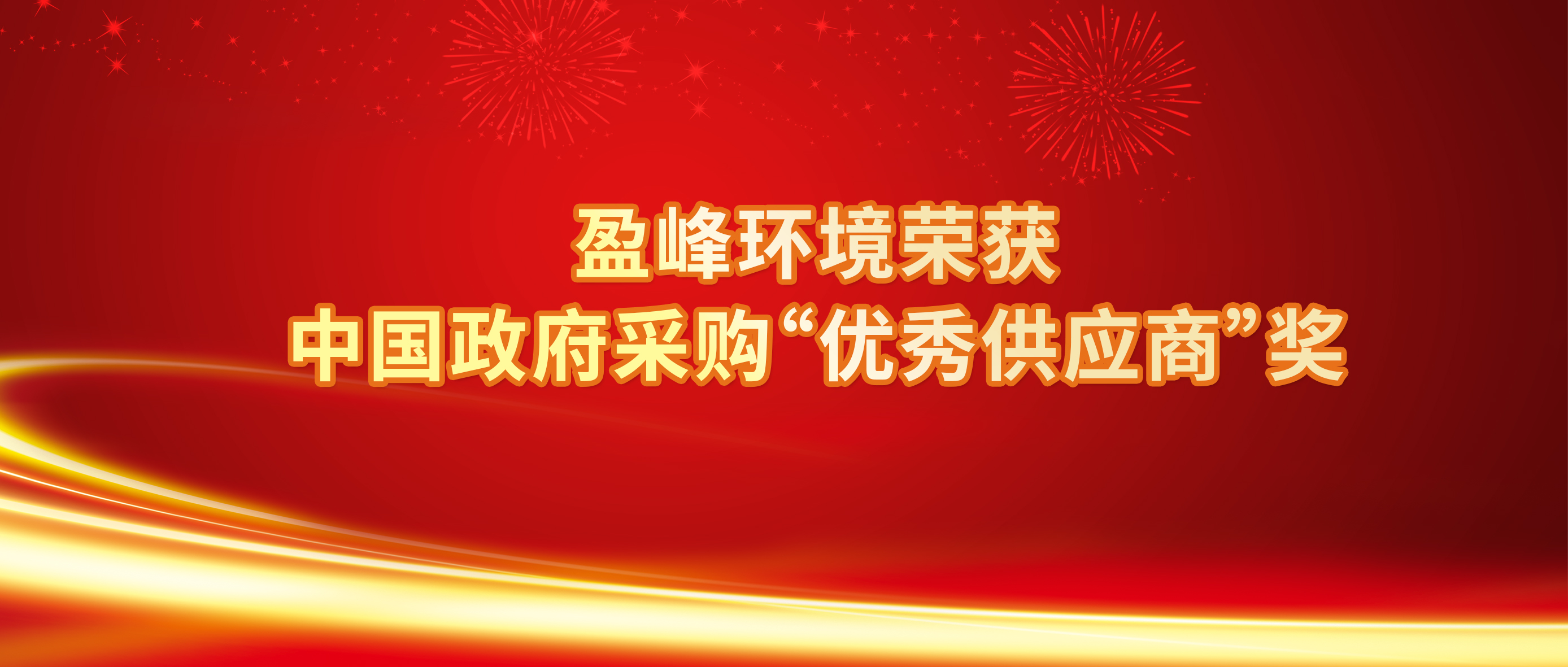 盈峰环境荣获
中国政府采购“优秀供应商”奖